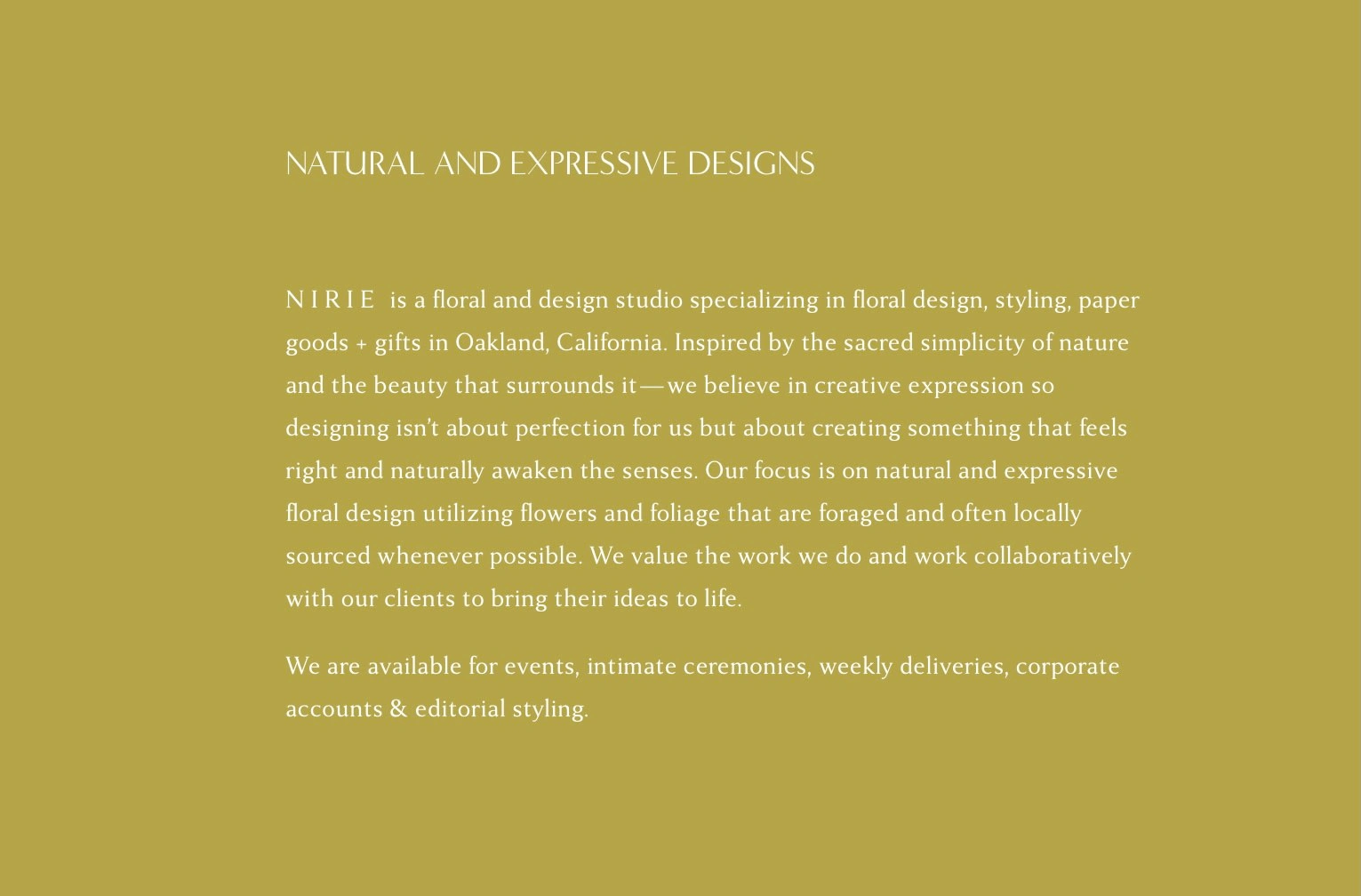 NATURAL AND EXPRESSIVE DESIGNS

N I R I E  is a floral and design studio specializing in floral design, styling, paper goods + gifts in Oakland, California. Inspired by the sacred simplicity of nature and the beauty that surrounds it—we believe in creative expression so designing isn't about perfection for us but about creating something that feels right and naturally awaken the senses. Our focus is on natural and expressive floral design utilizing flowers and foliage that are foraged and often locally sourced whenever possible. We value the work we do and work collaboratively with our clients to bring their ideas to life.

We are available for events, intimate ceremonies, weekly deliveries, corporate accounts & editorial styling.